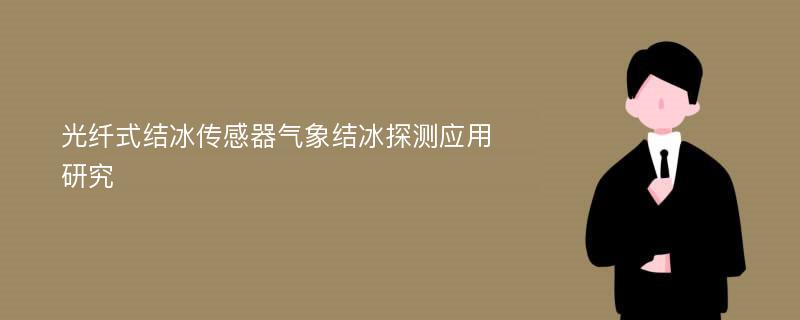 光纤式结冰传感器气象结冰探测应用研究